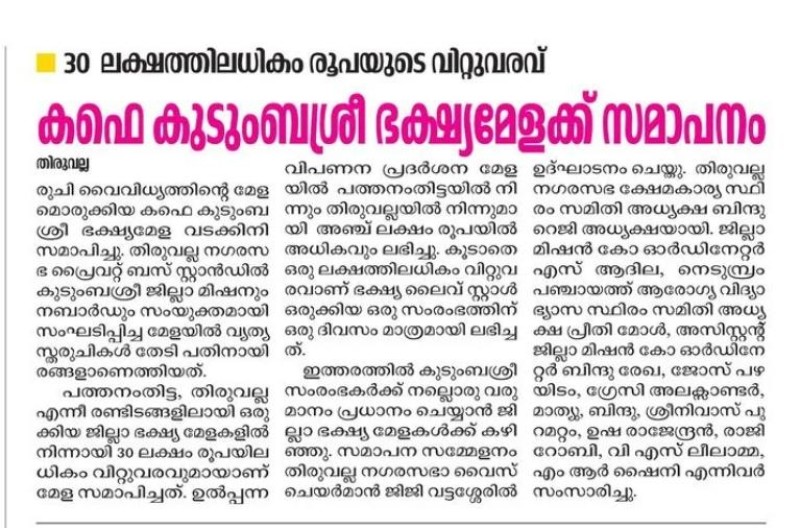 30 ലക്ഷത്തിലധികം രൂപയുടെ വിറ്റുവരവ്

കഫെ കുടുംബശ്രീ ഭക്ഷ്യമേളക്ക് സമാപനം

തിരുവല്ല

രുചി വൈവിധ്യത്തിന്റെ മേളമൊരുക്കിയ കഫെ കുടുംബശ്രീ ഭക്ഷ്യമേള വടക്കിനി സമാപിച്ചു. തിരുവല്ല നഗരസഭ പ്രൈവറ്റ് ബസ് സ്റ്റാൻഡിൽ കുടുംബശ്രീ ജില്ലാ മിഷനും നബാർഡും സംയുക്തമായി സംഘടിപ്പിച്ച മേളയിൽ വ്യത്യസ്തരുചികൾ തേടി പതിനായിരങ്ങളാണെത്തിയത്.

പത്തനംതിട്ട, തിരുവല്ല എന്നീ രണ്ടിടങ്ങളിലായി ഒരുക്കിയ ജില്ലാ ഭക്ഷ്യ മേളകളിൽ നിന്നായി 30 ലക്ഷം രൂപയിലധികം വിറ്റുവരവുമായാണ് മേള സമാപിച്ചത്. ഉൽപ്പന്ന വിപണന പ്രദർശന മേളയിൽ പത്തനംതിട്ടയിൽ നിന്നും തിരുവല്ലയിൽ നിന്നുമായി അഞ്ച് ലക്ഷം രൂപയിൽ അധികവും ലഭിച്ചു. കൂടാതെ ഒരു ലക്ഷത്തിലധികം വിറ്റുവരവാണ് ഭക്ഷ്യ ലൈവ് സ്റ്റാൾ ഒരുക്കിയ ഒരു സംരംഭത്തിന് ഒരു ദിവസം മാത്രമായി ലഭിച്ചത്.

ഇത്തരത്തിൽ കുടുംബശ്രീ സംരംഭകർക്ക് നല്ലൊരു വരുമാനം പ്രധാനം ചെയ്യാൻ ജില്ലാ ഭക്ഷ്യ മേളകൾക്ക് കഴിഞ്ഞു. സമാപന സമ്മേളനം തിരുവല്ല നഗരസഭാ വൈസ് ചെയർമാൻ ജിജി വട്ടശ്ശേരിൽ ഉദ്ഘാടനം ചെയ്തു. തിരുവല്ല നഗരസഭ ക്ഷേമകാര്യ സ്ഥിരം സമിതി അധ്യക്ഷ ബിന്ദു റെജി അധ്യക്ഷയായി. ജില്ലാ മിഷൻ കോ ഓർഡിനേറ്റർ എസ് ആദില, നെടുമ്പ്രം പഞ്ചായത്ത് ആരോഗ്യ വിദ്യാഭ്യാസ സ്ഥിരം സമിതി അധ്യക്ഷ പ്രീതി മോൾ, അസിസ്റ്റന്റ് ജില്ലാ മിഷൻ കോ ഓർഡിനേറ്റർ ബിന്ദു രേഖ, ജോസ് പഴയിടം, ഗ്രേസി അലക്സാണ്ടർ, മാത്യു, ബിന്ദു, ശ്രീനിവാസ് പുറമറ്റം, ഉഷ രാജേന്ദ്രൻ, രാജി റോബി, വി എസ് ലീലാമ്മ, എം ആർ ഷൈനി എന്നിവർ സംസാരിച്ചു.